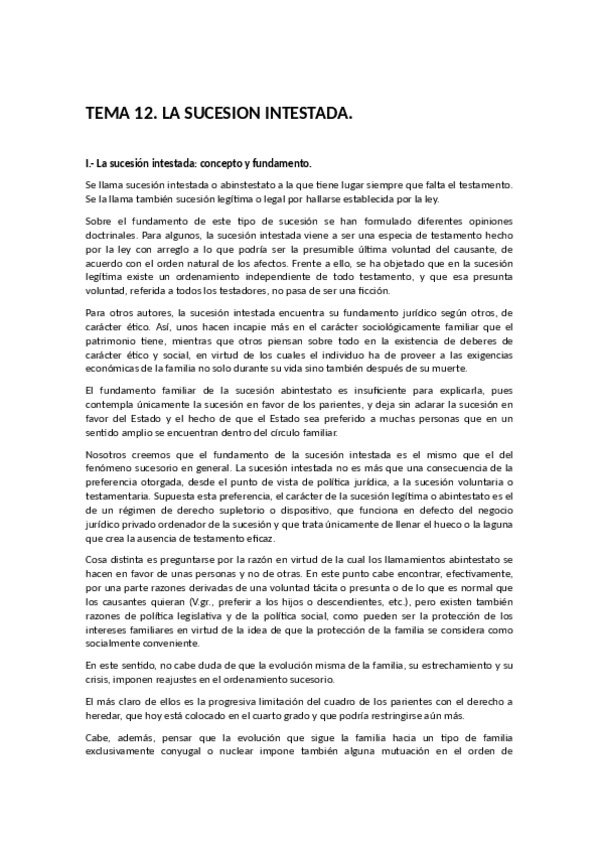 TEMA 12. LA SUCESION INTESTADA.

I.- La sucesión intestada: concepto y fundamento.

Se llama sucesión intestada o abinstestato a la que tiene lugar siempre que falta el testamento. Se la llama también sucesión legítima o legal por hallarse establecida por la ley.

Sobre el fundamento de este tipo de sucesión se han formulado diferentes opiniones doctrinales. Para algunos, la sucesión intestada viene a ser una especia de testamento hecho por la ley con arreglo a lo que podría ser la presumible última voluntad del causante, de acuerdo con el orden natural de los afectos. Frente a ello, se ha objetado que en la sucesión legítima existe un ordenamiento independiente de todo testamento, y que esa presunta voluntad, referida a todos los testadores, no pasa de ser una ficción.

Para otros autores, la sucesión intestada encuentra su fundamento jurídico según otros, de carácter ético. Así, unos hacen incapie más en el carácter sociológicamente familiar que el patrimonio tiene, mientras que otros piensan sobre todo en la existencia de deberes de carácter ético y social, en virtud de los cuales el individuo ha de proveer a las exigencias económicas de la familia no solo durante su vida sino también después de su muerte.

El fundamento familiar de la sucesión abintestato es insuficiente para explicarla, pues contempla únicamente la sucesión en favor de los parientes, y deja sin aclarar la sucesión en favor del Estado y el hecho de que el Estado sea preferido a muchas personas que en un sentido amplio se encuentran dentro del círculo familiar.

Nosotros creemos que el fundamento de la sucesión intestada es el mismo que el del fenómeno sucesorio en general. La sucesión intestada no es más que una consecuencia de la preferencia otorgada, desde el punto de vista de política jurídica, a la sucesión voluntaria o testamentaria. Supuesta esta preferencia, el carácter de la sucesión legítima o abintestato es el de un régimen de derecho supletorio o dispositivo, que funciona en defecto del negocio jurídico privado ordenador de la sucesión y que trata únicamente de llenar el hueco o la laguna que crea la ausencia de testamento eficaz.

Cosa distinta es preguntarse por la razón en virtud de la cual los llamamientos abintestato se hacen en favor de unas personas y no de otras. En este punto cabe encontrar, efectivamente, por una parte razones derivadas de una voluntad tácita o presunta o de lo que es normal que los causantes quieran (V.gr., preferir a los hijos o descendientes, etc.), pero existen también razones de política legislativa y de la política social, como pueden ser la protección de los intereses familiares en virtud de la idea de que la protección de la familia se considera como socialmente conveniente.

En este sentido, no cabe duda de que la evolución misma de la familia, su estrechamiento y su crisis, imponen reajustes en el ordenamiento sucesorio.

El más claro de ellos es la progresiva limitación del cuadro de los parientes con el derecho a heredar, que hoy está colocado en el cuarto grado y que podría restringirse aún más.

Cabe, además, pensar que la evolución que sigue la familia hacia un tipo de familia exclusivamente conyugal o nuclear impone también alguna mutuación en el orden de